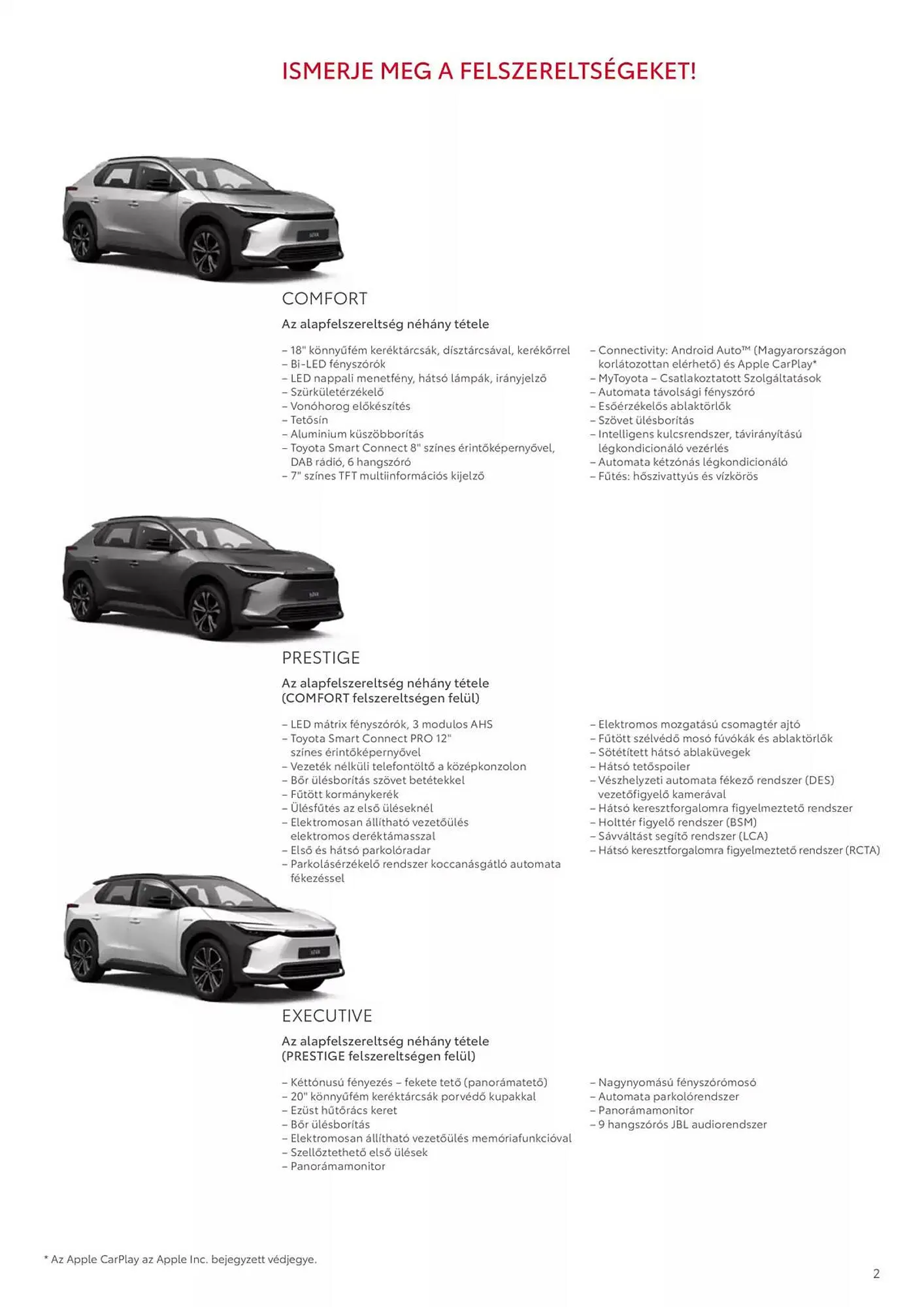 ISMERJE MEG A FELSZERELTSÉGEKET!

COMFORT

Az alapfelszereltség néhány tétele

– 18" könnyűfém keréktárcsák, dísztárcsával, kerékőrrel
– Bi-LED fényszórók
– LED nappali menetfény, hátsó lámpák, irányjelző
– Szürkületérzékelő
– Vonóhorog előkészítés
– Tetősín
– Aluminium küszöbborítás
– Toyota Smart Connect 8" színes érintőképernyővel, DAB rádió, 6 hangszóró
– 7" színes TFT multiinformációs kijelző

– Connectivity: Android Auto™ (Magyarországon korlátozottan elérhető) és Apple CarPlay*
– MyToyota – Csatlakoztatott Szolgáltatások
– Automata távolsági fényszóró
– Esőérzékelős ablaktörlők
– Szövet ülésborítás
– Intelligens kulcsrendszer, távirányítású légkondicionáló vezérlés
– Automata kétzónás légkondicionáló
– Fűtés: hőszivattyús és vízkörös

PRESTIGE

Az alapfelszereltség néhány tétele (COMFORT felszereltségen felül)

– LED mátrix fényszórók, 3 modulos AHS
– Toyota Smart Connect PRO 12" színes érintőképernyővel
– Vezeték nélküli telefontöltő a középkonzolon
– Bőr ülésborítás szövet betétekkel
– Fűtött kormánykerék
– Ülésfűtés az első üléseknél
– Elektromosan állítható vezetőülés elektromos deréktámasszal
– Első és hátsó parkolóradar
– Parkolásérzékelő rendszer koccanásgátló automata fékezéssel

– Elektromos mozgatású csomagtér ajtó
– Fűtött szélvédő mosó fúvókák és ablaktörlők
– Sötétített hátsó ablaküvegek
– Hátsó tetőspoiler
– Vészhelyzeti automata fékező rendszer (DES) vezetőfigyelő kamerával
– Hátsó keresztforgalomra figyelmeztető rendszer
– Holttér figyelő rendszer (BSM)
– Sávváltást segítő rendszer (LCA)
– Hátsó keresztforgalomra figyelmeztető rendszer (RCTA)

EXECUTIVE

Az alapfelszereltség néhány tétele (PRESTIGE felszereltségen felül)

– Kéttónusú fényezés – fekete tető (panorámatető)
– 20" könnyűfém keréktárcsák porvédő kupakkal
– Ezüst hűtőrács keret
– Bőr ülésborítás
– Elektromosan állítható vezetőülés memóriafunkcióval
– Szellőztethető első ülések
– Panorámamonitor

– Nagynyomású fényszórómosó
– Automata parkolórendszer
– Panorámamonitor
– 9 hangszórós JBL audiorendszer

* Az Apple CarPlay az Apple Inc. bejegyzett védjegye.

2